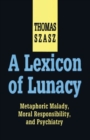 THOMAS SZASZ

A Lexicon of Lunacy

Metaphoric Malady, Moral Responsibility, and Psychiatry